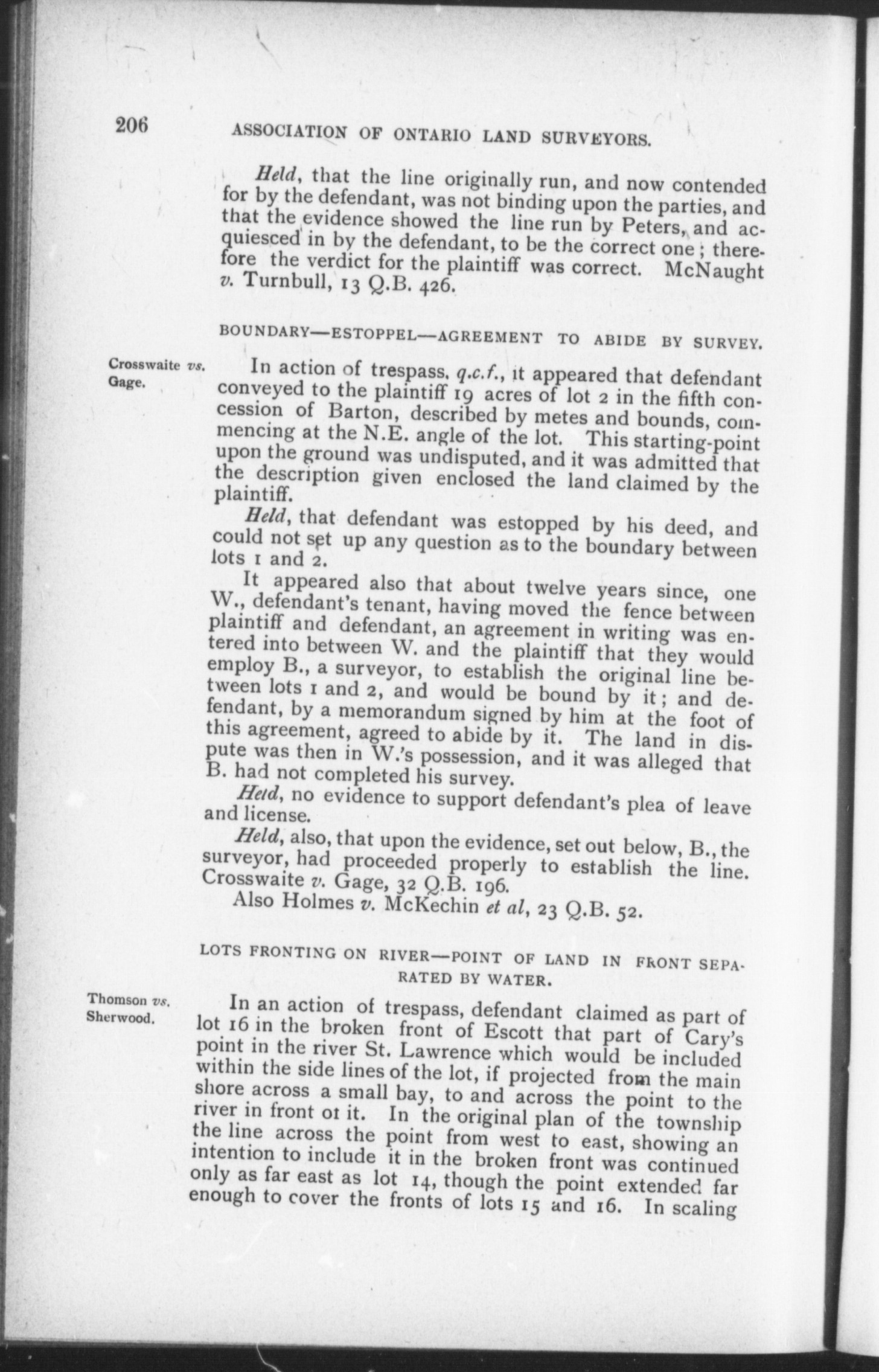 206 ASSOCIATION OF ONTARIO LAND SURVEYORS.

Held, that the line originally run, and now contended for by the defendant, was not binding upon the parties, and that the evidence showed the line run by Peters, and acquiesced in by the defendant, to be the correct one; therefore the verdict for the plaintiff was correct. McNaught v. Turnbull, 13 Q.B. 426.

BOUNDARY—ESTOPPEL—AGREEMENT TO ABIDE BY SURVEY.

Crosswaite vs. Gage.

In action of trespass, q.c.f., it appeared that defendant conveyed to the plaintiff 19 acres of lot 2 in the fifth concession of Barton, described by metes and bounds, commencing at the N.E. angle of the lot. This starting-point upon the ground was undisputed, and it was admitted that the description given enclosed the land claimed by the plaintiff.

Held, that defendant was estopped by his deed, and could not set up any question as to the boundary between lots 1 and 2.

It appeared also that about twelve years since, one W., defendant's tenant, having moved the fence between plaintiff and defendant, an agreement in writing was entered into between W. and the plaintiff that they would employ B., a surveyor, to establish the original line between lots 1 and 2, and would be bound by it; and defendant, by a memorandum signed by him at the foot of this agreement, agreed to abide by it. The land in dispute was then in W.'s possession, and it was alleged that B. had not completed his survey.

Held, no evidence to support defendant's plea of leave and license.

Held, also, that upon the evidence, set out below, B., the surveyor, had proceeded properly to establish the line. Crosswaite v. Gage, 32 Q.B. 196.

Also Holmes v. McKechin et al, 23 Q.B. 52.

LOTS FRONTING ON RIVER—POINT OF LAND IN FRONT SEPARATED BY WATER.

Thomson vs. Sherwood.

In an action of trespass, defendant claimed as part of lot 16 in the broken front of Escott that part of Cary's point in the river St. Lawrence which would be included within the side lines of the lot, if projected from the main shore across a small bay, to and across the point to the river in front of it. In the original plan of the township the line across the point from west to east, showing an intention to include it in the broken front was continued only as far east as lot 14, though the point extended far enough to cover the fronts of lots 15 and 16. In scaling